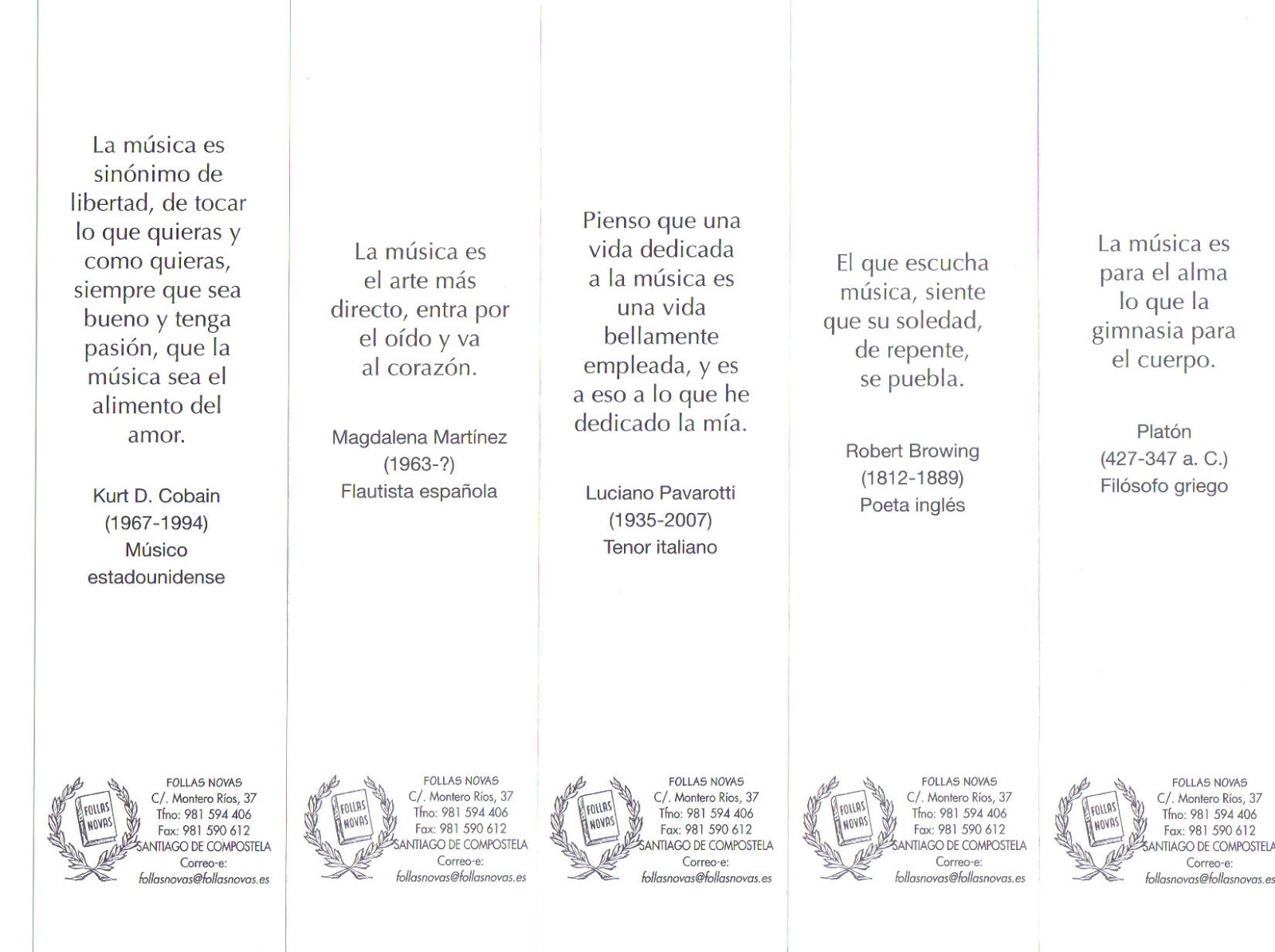 La música es sinónimo de libertad, de tocar lo que quieras y como quieras, siempre que sea bueno y tenga pasión, que la música sea el alimento del amor.

Kurt D. Cobain
(1967-1994)
Músico estadounidense

FOLLAS NOVAS
FOLLAS NOVAS
C/. Montero Ríos, 37
Tfno: 981 594 406
Fax: 981 590 612
SANTIAGO DE COMPOSTELA
Correo-e:
follasnovas@follasnovas.es

La música es el arte más directo, entra por el oído y va al corazón.

Magdalena Martínez
(1963-?)
Flautista española

FOLLAS NOVAS
FOLLAS NOVAS
C/. Montero Ríos, 37
Tfno: 981 594 406
Fax: 981 590 612
SANTIAGO DE COMPOSTELA
Correo-e:
follasnovas@follasnovas.es

Pienso que una vida dedicada a la música es una vida bellamente empleada, y es a eso a lo que he dedicado la mía.

Luciano Pavarotti
(1935-2007)
Tenor italiano

FOLLAS NOVAS
FOLLAS NOVAS
C/. Montero Ríos, 37
Tfno: 981 594 406
Fax: 981 590 612
SANTIAGO DE COMPOSTELA
Correo-e:
follasnovas@follasnovas.es

El que escucha música, siente que su soledad, de repente, se puebla.

Robert Browing
(1812-1889)
Poeta inglés

FOLLAS NOVAS
FOLLAS NOVAS
C/. Montero Ríos, 37
Tfno: 981 594 406
Fax: 981 590 612
SANTIAGO DE COMPOSTELA
Correo-e:
follasnovas@follasnovas.es

La música es para el alma lo que la gimnasia para el cuerpo.

Platón
(427-347 a. C.)
Filósofo griego

FOLLAS NOVAS
FOLLAS NOVAS
C/. Montero Ríos, 37
Tfno: 981 594 406
Fax: 981 590 612
SANTIAGO DE COMPOSTELA
Correo-e:
follasnovas@follasnovas.es